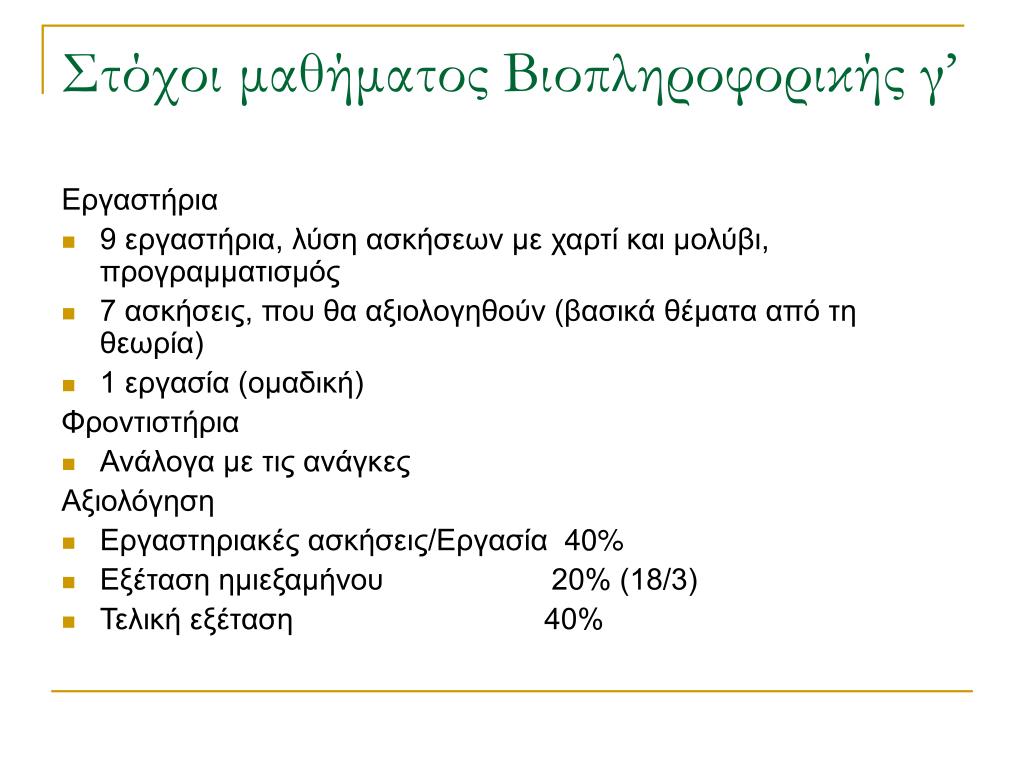 Στόχοι μαθήματος Βιοπληροφορικής γ’

Εργαστήρια
- 9 εργαστήρια, λύση ασκήσεων με χαρτί και μολύβι, προγραμματισμός
- 7 ασκήσεις, που θα αξιολογηθούν (βασικά θέματα από τη θεωρία)
- 1 εργασία (ομαδική)

Φροντιστήρια
- Ανάλογα με τις ανάγκες

Αξιολόγηση
- Εργαστηριακές ασκήσεις/Εργασία 40%
- Εξέταση ημιεξαμήνου 20% (18/3)
- Τελική εξέταση 40%